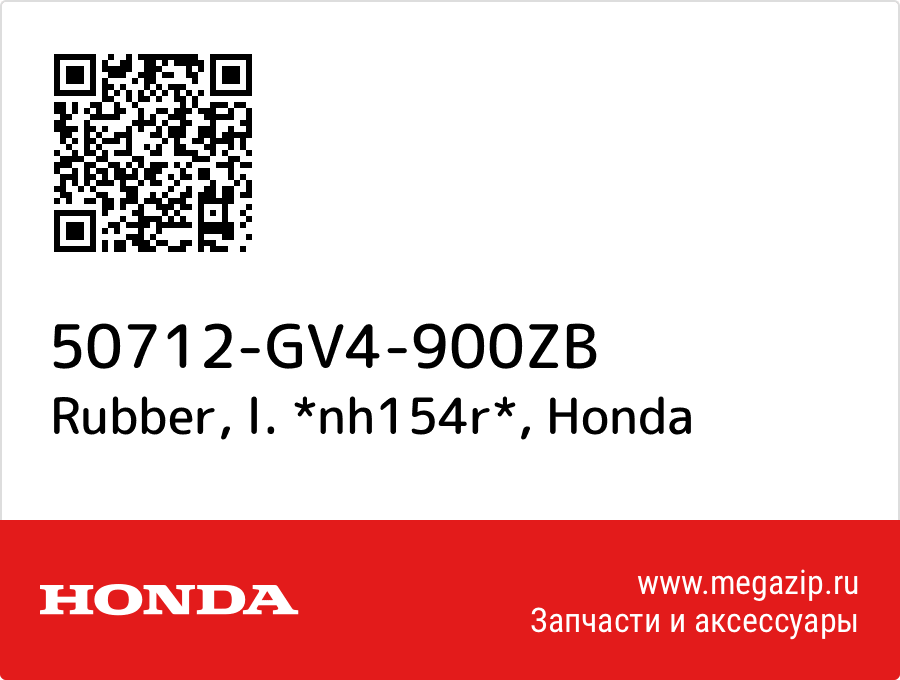 50712-GV4-900ZB
Rubber, l. *nh154r*, Honda

HONDA

www.megazip.ru
Запчасти и аксессуары